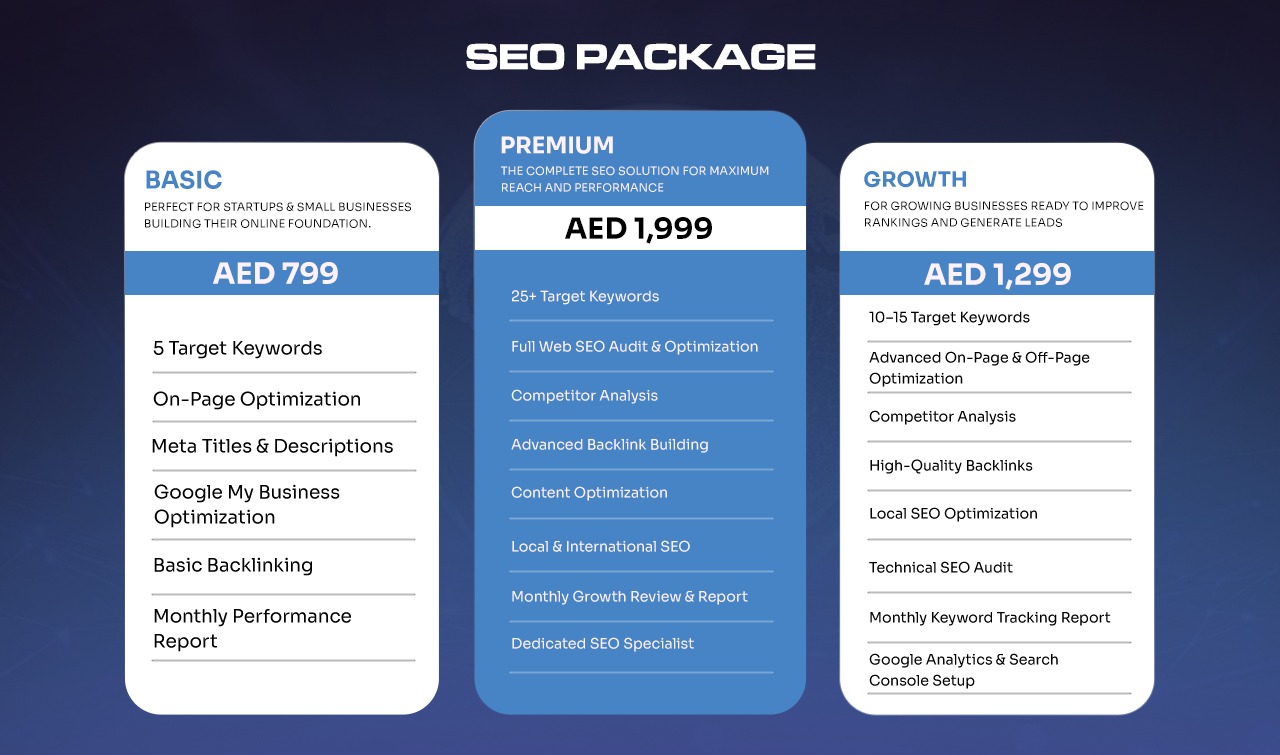 SEO PACKAGE

BASIC
PERFECT FOR STARTUPS & SMALL BUSINESSES BUILDING THEIR ONLINE FOUNDATION.

AED 799

5 Target Keywords

On-Page Optimization

Meta Titles & Descriptions

Google My Business Optimization

Basic Backlinking

Monthly Performance Report

PREMIUM
THE COMPLETE SEO SOLUTION FOR MAXIMUM REACH AND PERFORMANCE

AED 1,999

25+ Target Keywords

Full Web SEO Audit & Optimization

Competitor Analysis

Advanced Backlink Building

Content Optimization

Local & International SEO

Monthly Growth Review & Report

Dedicated SEO Specialist

GROWTH
FOR GROWING BUSINESSES READY TO IMPROVE RANKINGS AND GENERATE LEADS

AED 1,299

10–15 Target Keywords

Advanced On-Page & Off-Page Optimization

Competitor Analysis

High-Quality Backlinks

Local SEO Optimization

Technical SEO Audit

Monthly Keyword Tracking Report

Google Analytics & Search Console Setup